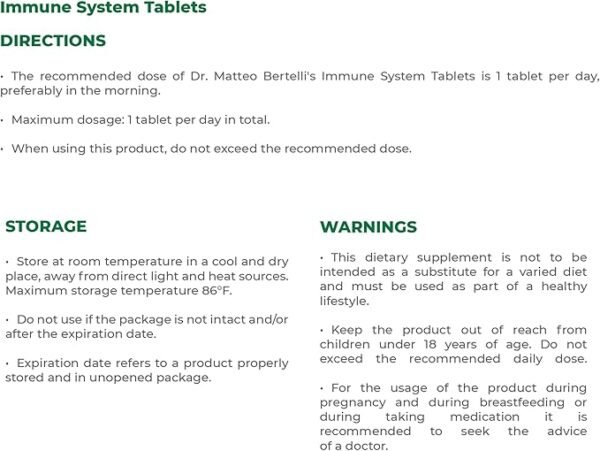 Immune System Tablets

DIRECTIONS

• The recommended dose of Dr. Matteo Bertelli's Immune System Tablets is 1 tablet per day, preferably in the morning.

• Maximum dosage: 1 tablet per day in total.

• When using this product, do not exceed the recommended dose.

STORAGE

• Store at room temperature in a cool and dry place, away from direct light and heat sources. Maximum storage temperature 86°F.

• Do not use if the package is not intact and/or after the expiration date.

• Expiration date refers to a product properly stored and in unopened package.

WARNINGS

• This dietary supplement is not to be intended as a substitute for a varied diet and must be used as part of a healthy lifestyle.

• Keep the product out of reach from children under 18 years of age. Do not exceed the recommended daily dose.

• For the usage of the product during pregnancy and during breastfeeding or during taking medication it is recommended to seek the advice of a doctor.